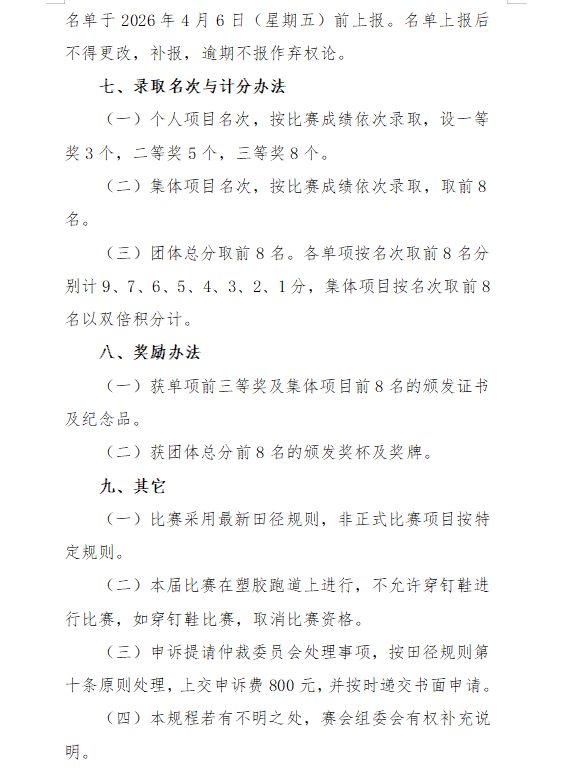 名单于 2026 年 4 月 6 日（星期五）前上报。名单上报后不得更改，补报，逾期不报作弃权论。

七、录取名次与计分办法

（一）个人项目名次，按比赛成绩依次录取，设一等奖 3 个，二等奖 5 个，三等奖 8 个。

（二）集体项目名次，按比赛成绩依次录取，取前 8 名。

（三）团体总分取前 8 名。各单项按名次取前 8 名分别计 9、7、6、5、4、3、2、1 分，集体项目按名次取前 8 名以双倍积分计。

八、奖励办法

（一）获单项前三等奖及集体项目前 8 名的颁发证书及纪念品。

（二）获团体总分前 8 名的颁发奖杯及奖牌。

九、其它

（一）比赛采用最新田径规则，非正式比赛项目按特定规则。

（二）本届比赛在塑胶跑道上进行，不允许穿钉鞋进行比赛，如穿钉鞋比赛，取消比赛资格。

（三）申诉提请仲裁委员会处理事项，按田径规则第十条原则处理，上交申诉费 800 元，并按时递交书面申请。

（四）本规程若有不明之处，赛会组委会有权补充说明。